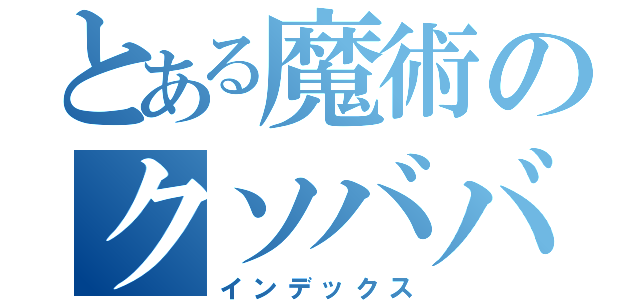 とある魔術の
クソババ
インデックス